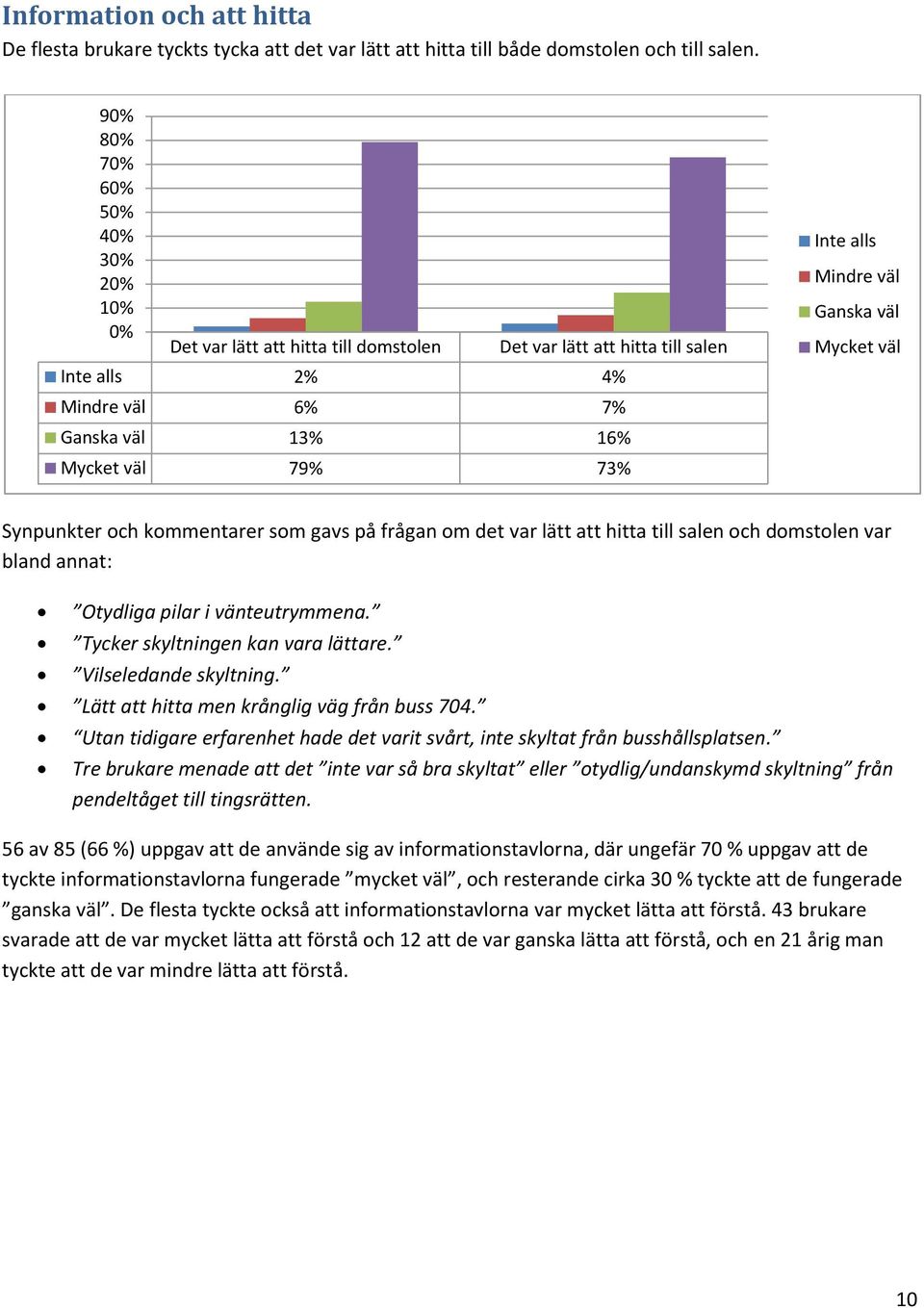 Information och att hitta
De flesta brukare tyckts tycka att det var lätt att hitta till både domstolen och till salen.

90%
80%
70%
60%
50%
40%
30%
20%
10%
0%

| | Det var lätt att hitta till domstolen | Det var lätt att hitta till salen |
|---|---|---|
| Inte alls | 2% | 4% |
| Mindre väl | 6% | 7% |
| Ganska väl | 13% | 16% |
| Mycket väl | 79% | 73% |

Inte alls
Mindre väl
Ganska väl
Mycket väl

Synpunkter och kommentarer som gavs på frågan om det var lätt att hitta till salen och domstolen var bland annat:

• ”Otydliga pilar i vänteutrymmena.”
• ”Tycker skyltningen kan vara lättare.”
• ”Vilseledande skyltning.”
• ”Lätt att hitta men krånglig väg från buss 704.”
• “Utan tidigare erfarenhet hade det varit svårt, inte skyltat från busshållsplatsen.”
• Tre brukare menade att det ”inte var så bra skyltat” eller ”otydlig/undanskymd skyltning” från pendeltåget till tingsrätten.

56 av 85 (66 %) uppgav att de använde sig av informationstavlorna, där ungefär 70 % uppgav att de tyckte informationstavlorna fungerade ”mycket väl”, och resterande cirka 30 % tyckte att de fungerade ”ganska väl”. De flesta tyckte också att informationstavlorna var mycket lätta att förstå. 43 brukare svarade att de var mycket lätta att förstå och 12 att de var ganska lätta att förstå, och en 21 årig man tyckte att de var mindre lätta att förstå.

10